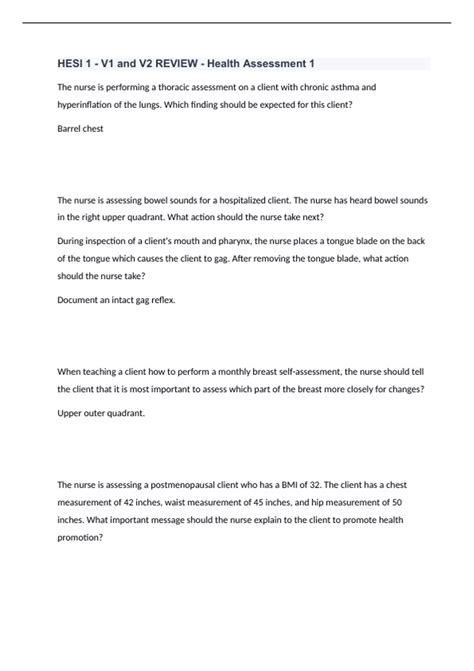 HESI 1 - V1 and V2 REVIEW - Health Assessment 1

The nurse is performing a thoracic assessment on a client with chronic asthma and hyperinflation of the lungs. Which finding should be expected for this client?

Barrel chest

The nurse is assessing bowel sounds for a hospitalized client. The nurse has heard bowel sounds in the right upper quadrant. What action should the nurse take next?

During inspection of a client's mouth and pharynx, the nurse places a tongue blade on the back of the tongue which causes the client to gag. After removing the tongue blade, what action should the nurse take?

Document an intact gag reflex.

When teaching a client how to perform a monthly breast self-assessment, the nurse should tell the client that it is most important to assess which part of the breast more closely for changes?

Upper outer quadrant.

The nurse is assessing a postmenopausal client who has a BMI of 32. The client has a chest measurement of 42 inches, waist measurement of 45 inches, and hip measurement of 50 inches. What important message should the nurse explain to the client to promote health promotion?